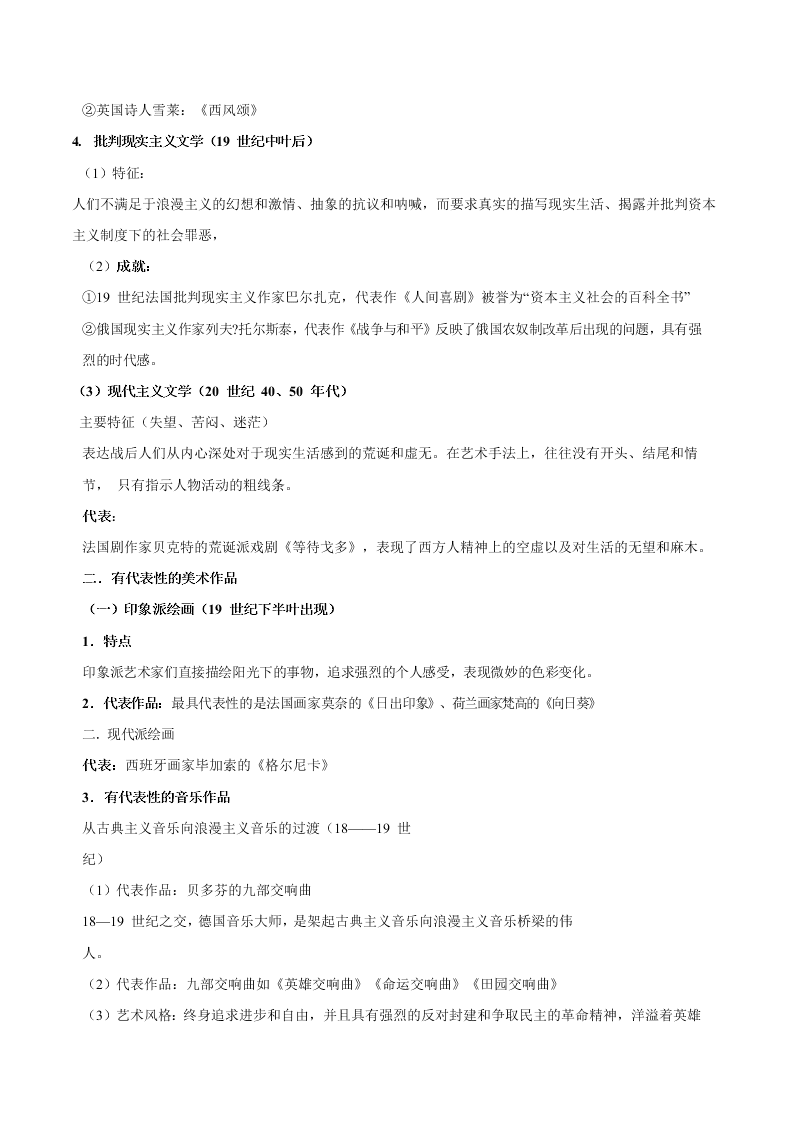 ②英国诗人雪莱：《西风颂》

4. 批判现实主义文学（19 世纪中叶后）

（1）特征：

人们不满足于浪漫主义的幻想和激情、抽象的抗议和呐喊，而要求真实的描写现实生活、揭露并批判资本主义制度下的社会罪恶，

（2）成就：

①19 世纪法国批判现实主义作家巴尔扎克，代表作《人间喜剧》被誉为“资本主义社会的百科全书”

②俄国现实主义作家列夫?托尔斯泰，代表作《战争与和平》反映了俄国农奴制改革后出现的问题，具有强烈的时代感。

（3）现代主义文学（20 世纪 40、50 年代）

主要特征（失望、苦闷、迷茫）

表达战后人们从内心深处对于现实生活感到的荒诞和虚无。在艺术手法上，往往没有开头、结尾和情节， 只有指示人物活动的粗线条。

代表：

法国剧作家贝克特的荒诞派戏剧《等待戈多》，表现了西方人精神上的空虚以及对生活的无望和麻木。

二．有代表性的美术作品

（一）印象派绘画（19 世纪下半叶出现）

1．特点

印象派艺术家们直接描绘阳光下的事物，追求强烈的个人感受，表现微妙的色彩变化。

2．代表作品：最具代表性的是法国画家莫奈的《日出印象》、荷兰画家梵高的《向日葵》

二．现代派绘画

代表：西班牙画家毕加索的《格尔尼卡》

3．有代表性的音乐作品

从古典主义音乐向浪漫主义音乐的过渡（18——19 世纪）

（1）代表作品：贝多芬的九部交响曲

18—19 世纪之交，德国音乐大师，是架起古典主义音乐向浪漫主义音乐桥梁的伟人。

（2）代表作品：九部交响曲如《英雄交响曲》《命运交响曲》《田园交响曲》

（3）艺术风格：终身追求进步和自由，并且具有强烈的反对封建和争取民主的革命精神，洋溢着英雄